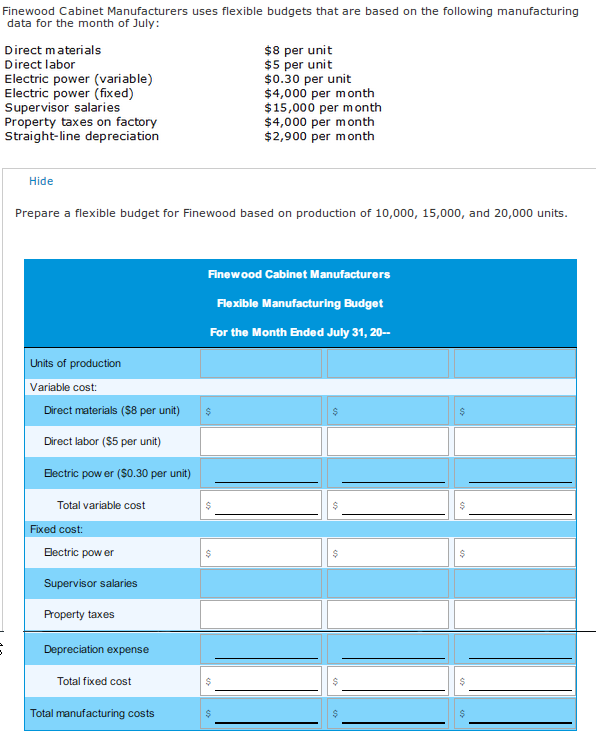 Finewood Cabinet Manufacturers uses flexible budgets that are based on the following manufacturing data for the month of July:

| | |
|---|---|
| Direct materials | \$8 per unit |
| Direct labor | \$5 per unit |
| Electric power (variable) | \$0.30 per unit |
| Electric power (fixed) | \$4,000 per month |
| Supervisor salaries | \$15,000 per month |
| Property taxes on factory | \$4,000 per month |
| Straight-line depreciation | \$2,900 per month |

Hide

Prepare a flexible budget for Finewood based on production of 10,000, 15,000, and 20,000 units.

Finewood Cabinet Manufacturers
Flexible Manufacturing Budget
For the Month Ended July 31, 20--

| | | | |
|---|---|---|---|
| Units of production | | | |
| Variable cost: | | | |
| Direct materials (\$8 per unit) | \$ | \$ | \$ |
| Direct labor (\$5 per unit) | | | |
| Electric power (\$0.30 per unit) | | | |
| Total variable cost | \$ | \$ | \$ |
| Fixed cost: | | | |
| Electric power | \$ | \$ | \$ |
| Supervisor salaries | | | |
| Property taxes | | | |
| Depreciation expense | | | |
| Total fixed cost | \$ | \$ | \$ |
| Total manufacturing costs | \$ | \$ | \$ |